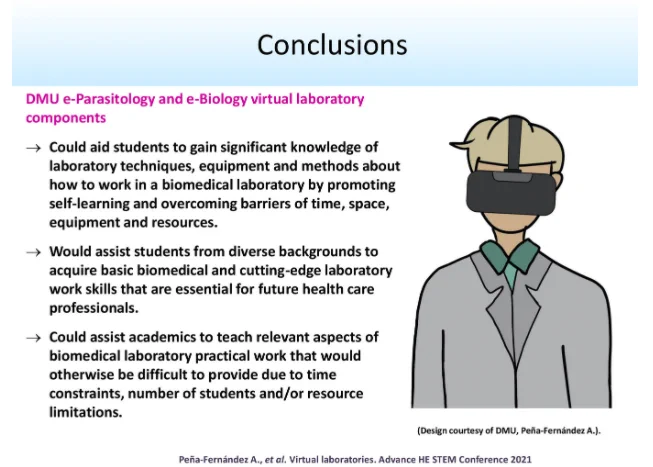 Conclusions

DMU e-Parasitology and e-Biology virtual laboratory components

→ Could aid students to gain significant knowledge of laboratory techniques, equipment and methods about how to work in a biomedical laboratory by promoting self-learning and overcoming barriers of time, space, equipment and resources.

→ Would assist students from diverse backgrounds to acquire basic biomedical and cutting-edge laboratory work skills that are essential for future health care professionals.

→ Could assist academics to teach relevant aspects of biomedical laboratory practical work that would otherwise be difficult to provide due to time constraints, number of students and/or resource limitations.

(Design courtesy of DMU, Peña-Fernández A.).

Peña-Fernández A., et al. Virtual laboratories. Advance HE STEM Conference 2021